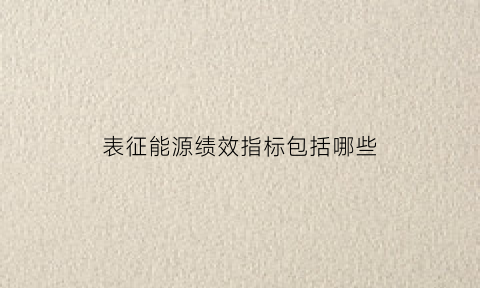 表征能源绩效指标包括哪些